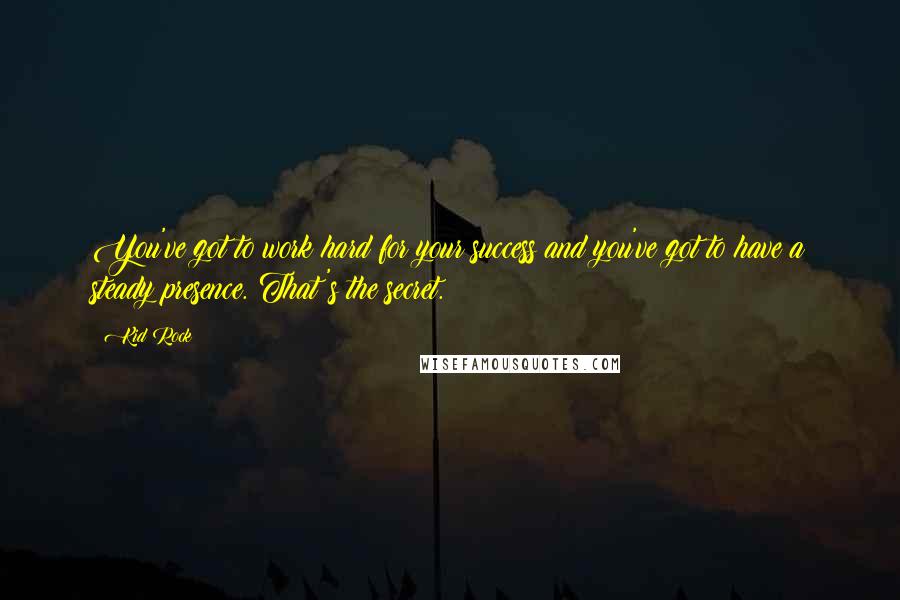 You've got to work hard for your success and you've got to have a steady presence. That's the secret.

Kid Rock

WISEFAMOUSQUOTES.COM